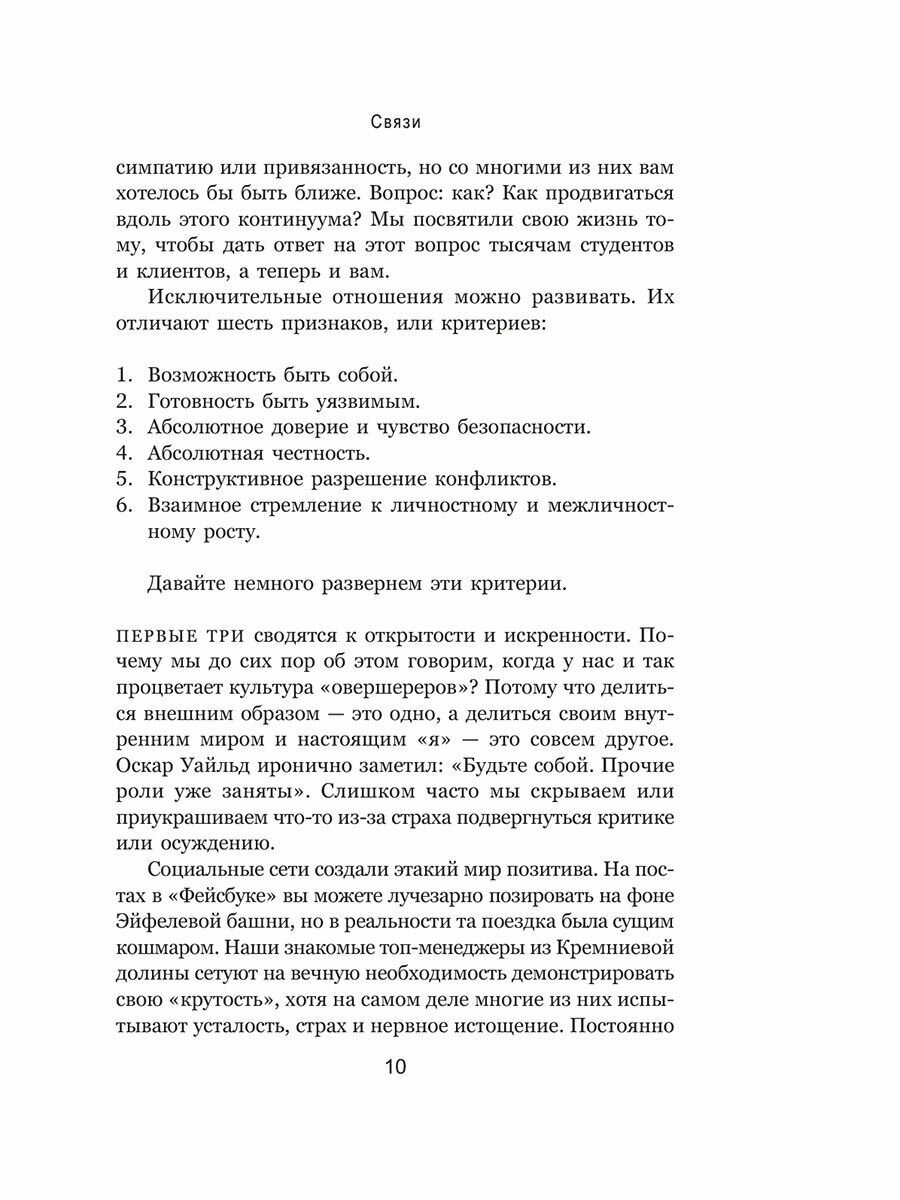 Связи

симпатию или привязанность, но со многими из них вам хотелось бы быть ближе. Вопрос: как? Как продвигаться вдоль этого континуума? Мы посвятили свою жизнь тому, чтобы дать ответ на этот вопрос тысячам студентов и клиентов, а теперь и вам.

Исключительные отношения можно развивать. Их отличают шесть признаков, или критериев:

1. Возможность быть собой.
2. Готовность быть уязвимым.
3. Абсолютное доверие и чувство безопасности.
4. Абсолютная честность.
5. Конструктивное разрешение конфликтов.
6. Взаимное стремление к личностному и межличностному росту.

Давайте немного развернем эти критерии.

ПЕРВЫЕ ТРИ сводятся к открытости и искренности. Почему мы до сих пор об этом говорим, когда у нас и так процветает культура «овершереров»? Потому что делиться внешним образом — это одно, а делиться своим внутренним миром и настоящим «я» — это совсем другое. Оскар Уайльд иронично заметил: «Будьте собой. Прочие роли уже заняты». Слишком часто мы скрываем или приукрашиваем что-то из-за страха подвергнуться критике или осуждению.

Социальные сети создали этакий мир позитива. На постах в «Фейсбуке» вы можете лучезарно позировать на фоне Эйфелевой башни, но в реальности та поездка была сущим кошмаром. Наши знакомые топ-менеджеры из Кремниевой долины сетуют на вечную необходимость демонстрировать свою «крутость», хотя на самом деле многие из них испытывают усталость, страх и нервное истощение. Постоянно

10